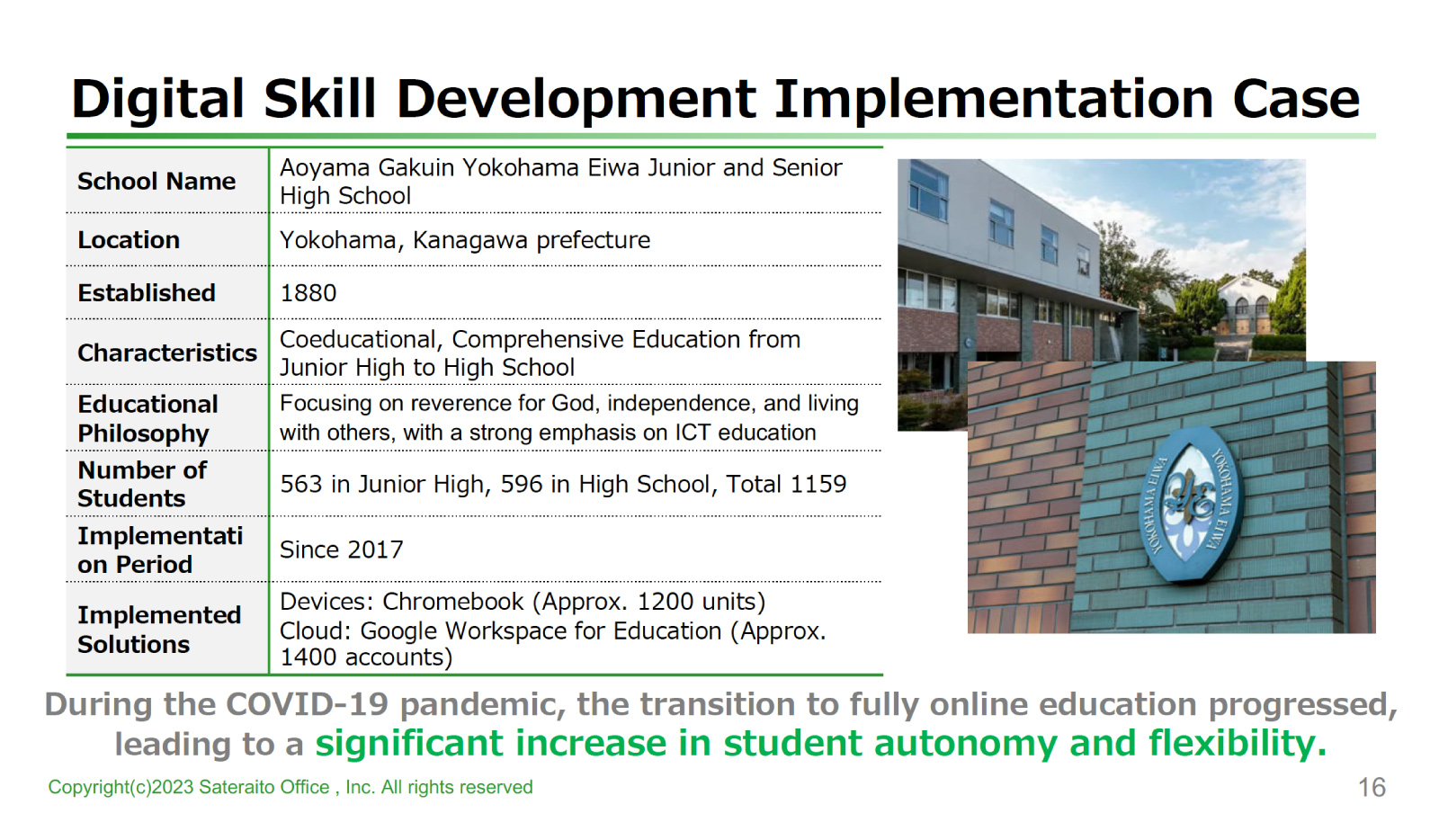 Digital Skill Development Implementation Case

| School Name | Aoyama Gakuin Yokohama Eiwa Junior and Senior High School |
|---|---|
| Location | Yokohama, Kanagawa prefecture |
| Established | 1880 |
| Characteristics | Coeducational, Comprehensive Education from Junior High to High School |
| Educational Philosophy | Focusing on reverence for God, independence, and living with others, with a strong emphasis on ICT education |
| Number of Students | 563 in Junior High, 596 in High School, Total 1159 |
| Implementation Period | Since 2017 |
| Implemented Solutions | Devices: Chromebook (Approx. 1200 units) Cloud: Google Workspace for Education (Approx. 1400 accounts) |

YOKOHAMA EIWA YOKOHAMA EIWA

During the COVID-19 pandemic, the transition to fully online education progressed, leading to a significant increase in student autonomy and flexibility.

Copyright(c)2023 Sateraito Office , Inc. All rights reserved

16